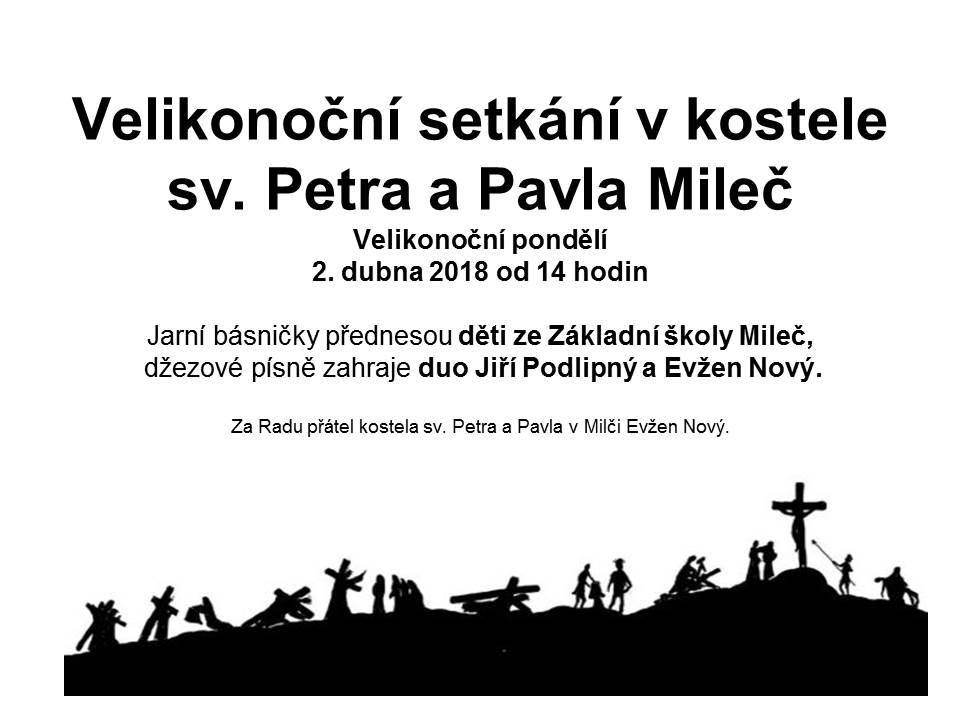 Velikonoční setkání v kostele sv. Petra a Pavla Mileč

Velikonoční pondělí
2. dubna 2018 od 14 hodin

Jarní básničky přednesou děti ze Základní školy Mileč, džezové písně zahraje duo Jiří Podlipný a Evžen Nový.

Za Radu přátel kostela sv. Petra a Pavla v Milči Evžen Nový.